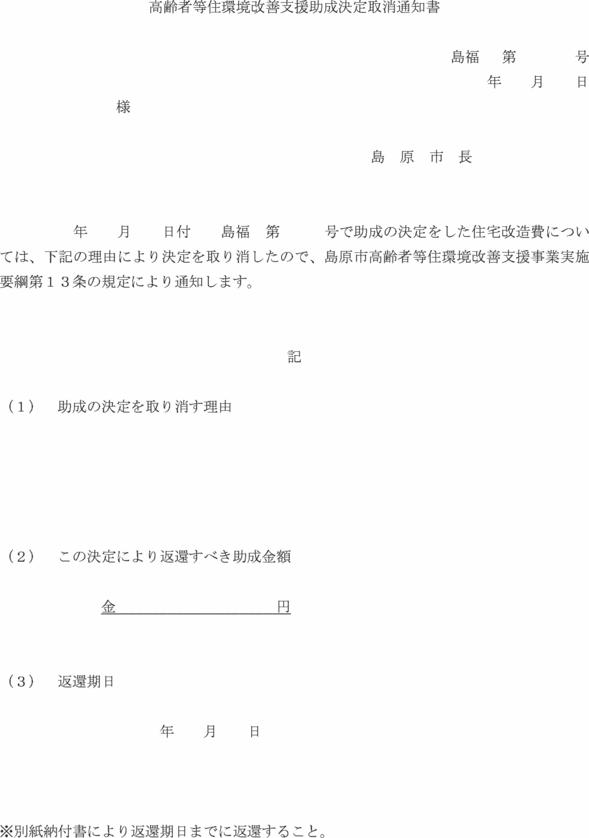 高齢者等住環境改善支援助成決定取消通知書

島福　第　　号
年　月　日

様

島 原 市 長

年　月　日付　島福　第　　号で助成の決定をした住宅改造費については、下記の理由により決定を取り消したので、島原市高齢者等住環境改善支援事業実施要綱第１３条の規定により通知します。

記

（１）　助成の決定を取り消す理由

（２）　この決定により返還すべき助成金額

金　　　　　　　円

（３）　返還期日

年　月　日

※別紙納付書により返還期日までに返還すること。